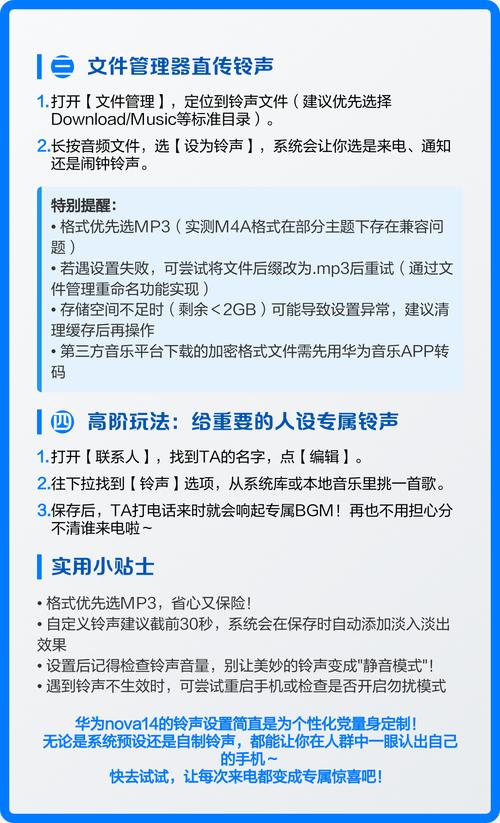 三 文件管理器直传铃声

1.打开【文件管理】，定位到铃声文件（建议优先选择Download/Music等标准目录）。

2.长按音频文件，选【设为铃声】，系统会让你选是来电、通知还是闹钟铃声。

特别提醒：
• 格式优先选MP3（实测M4A格式在部分主题下存在兼容问题）
• 若遇设置失败，可尝试将文件后缀改为.mp3后重试（通过文件管理重命名功能实现）
• 存储空间不足时（剩余＜2GB）可能导致设置异常，建议清理缓存后再操作
• 第三方音乐平台下载的加密格式文件需先用华为音乐APP转码

四 高阶玩法：给重要的人设专属铃声

1.打开【联系人】，找到TA的名字，点【编辑】。

2.往下拉找到【铃声】选项，从系统库或本地音乐里挑一首歌。

3.保存后，TA打电话来时就会响起专属BGM！再也不用担心分不清谁来电啦~

实用小贴士

• 格式优先选MP3，省心又保险！
• 自定义铃声建议截前30秒，系统会在保存时自动添加淡入淡出效果
• 设置后记得检查铃声音量，别让美妙的铃声变成"静音模式"！
• 遇到铃声不生效时，可尝试重启手机或检查是否开启勿扰模式

华为nova14的铃声设置简直是为个性化党量身定制！
无论是系统预设还是自制铃声，都能让你在人群中一眼认出自己的手机~
快去试试，让每次来电都变成专属惊喜吧！